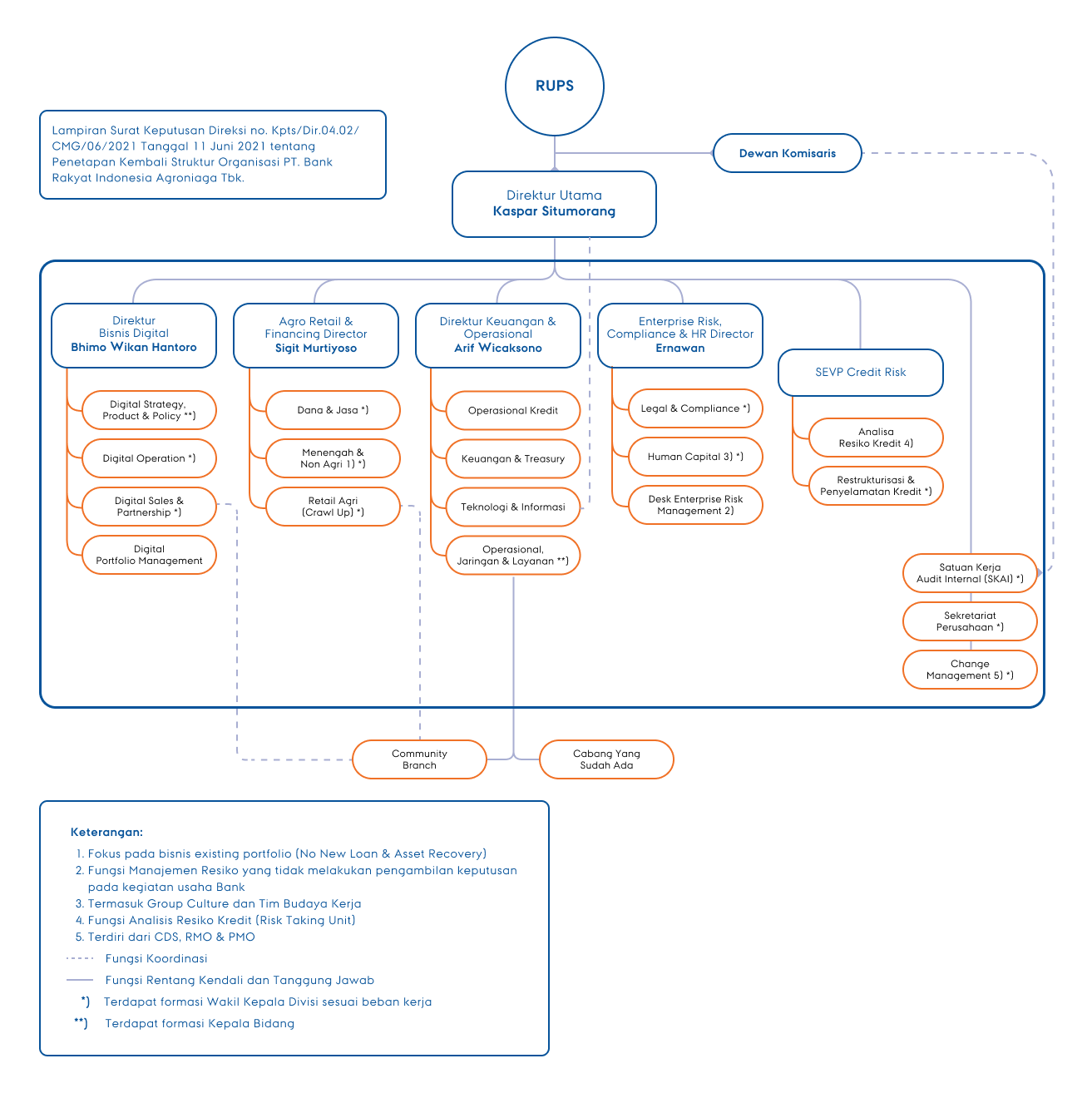 RUPS

Lampiran Surat Keputusan Direksi no. Kpts/Dir.04.02/CMG/06/2021 Tanggal 11 Juni 2021 tentang Penetapan Kembali Struktur Organisasi PT. Bank Rakyat Indonesia Agroniaga Tbk.

Dewan Komisaris

Direktur Utama
Kaspar Situmorang

Direktur Bisnis Digital
Bhimo Wikan Hantoro

Digital Strategy, Product & Policy **)
Digital Operation *)
Digital Sales & Partnership *)
Digital Portfolio Management

Agro Retail & Financing Director
Sigit Murtiyoso

Dana & Jasa *)
Menengah & Non Agri 1) *)
Retail Agri (Crawl Up) *)

Direktur Keuangan & Operasional
Arif Wicaksono

Operasional Kredit
Keuangan & Treasury
Teknologi & Informasi
Operasional, Jaringan & Layanan **)

Enterprise Risk, Compliance & HR Director
Ernawan

Legal & Compliance *)
Human Capital 3) *)
Desk Enterprise Risk Management 2)

SEVP Credit Risk

Analisa Resiko Kredit 4)
Restrukturisasi & Penyelamatan Kredit *)

Satuan Kerja Audit Internal (SKAI) *)
Sekretariat Perusahaan *)
Change Management 5) *)

Community Branch
Cabang Yang Sudah Ada

Keterangan:
1. Fokus pada bisnis existing portfolio (No New Loan & Asset Recovery)
2. Fungsi Manajemen Resiko yang tidak melakukan pengambilan keputusan pada kegiatan usaha Bank
3. Termasuk Group Culture dan Tim Budaya Kerja
4. Fungsi Analisis Resiko Kredit (Risk Taking Unit)
5. Terdiri dari CDS, RMO & PMO
Fungsi Koordinasi
Fungsi Rentang Kendali dan Tanggung Jawab
*) Terdapat formasi Wakil Kepala Divisi sesuai beban kerja
**) Terdapat formasi Kepala Bidang